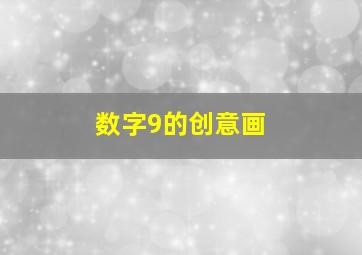 数字9的创意画